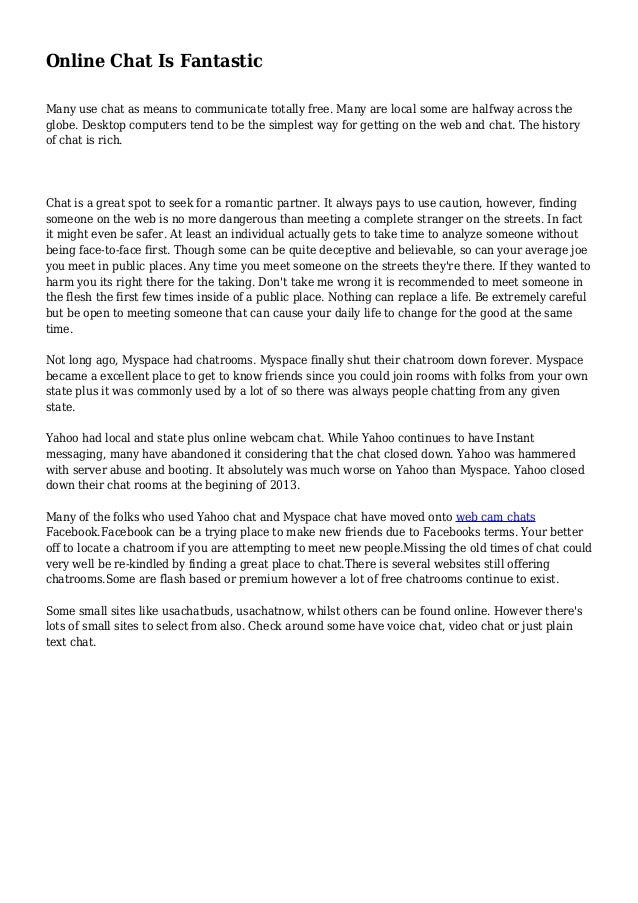 Online Chat Is Fantastic

Many use chat as means to communicate totally free. Many are local some are halfway across the globe. Desktop computers tend to be the simplest way for getting on the web and chat. The history of chat is rich.

Chat is a great spot to seek for a romantic partner. It always pays to use caution, however, finding someone on the web is no more dangerous than meeting a complete stranger on the streets. In fact it might even be safer. At least an individual actually gets to take time to analyze someone without being face-to-face first. Though some can be quite deceptive and believable, so can your average joe you meet in public places. Any time you meet someone on the streets they're there. If they wanted to harm you its right there for the taking. Don't take me wrong it is recommended to meet someone in the flesh the first few times inside of a public place. Nothing can replace a life. Be extremely careful but be open to meeting someone that can cause your daily life to change for the good at the same time.

Not long ago, Myspace had chatrooms. Myspace finally shut their chatroom down forever. Myspace became a excellent place to get to know friends since you could join rooms with folks from your own state plus it was commonly used by a lot of so there was always people chatting from any given state.

Yahoo had local and state plus online webcam chat. While Yahoo continues to have Instant messaging, many have abandoned it considering that the chat closed down. Yahoo was hammered with server abuse and booting. It absolutely was much worse on Yahoo than Myspace. Yahoo closed down their chat rooms at the begining of 2013.

Many of the folks who used Yahoo chat and Myspace chat have moved onto web cam chats Facebook.Facebook can be a trying place to make new friends due to Facebooks terms. Your better off to locate a chatroom if you are attempting to meet new people.Missing the old times of chat could very well be re-kindled by finding a great place to chat.There is several websites still offering chatrooms.Some are flash based or premium however a lot of free chatrooms continue to exist.

Some small sites like usachatbuds, usachatnow, whilst others can be found online. However there's lots of small sites to select from also. Check around some have voice chat, video chat or just plain text chat.